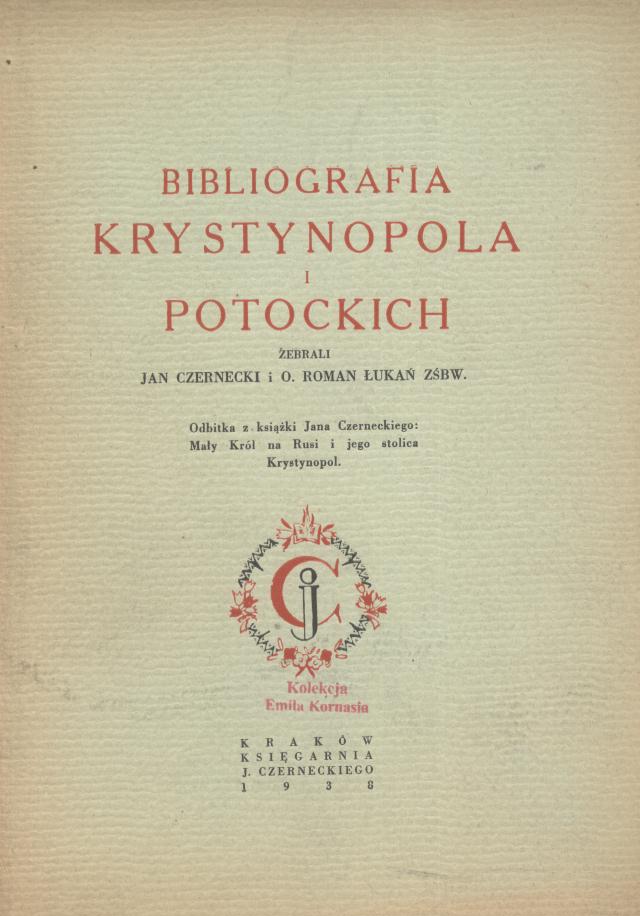 BIBLIOGRAFIA
KRYSTYNOPOLA
I
POTOCKICH

ŻEBRALI
JAN CZERNECKI i O. ROMAN ŁUKAŃ ZŚBW.

Odbitka z książki Jana Czerneckiego:
Mały Król na Rusi i jego stolica
Krystynopol.

CJ

Kolekcja
Emila Kornasia

KRAKÓW
KSIĘGARNIA
J. CZERNECKIEGO
1938